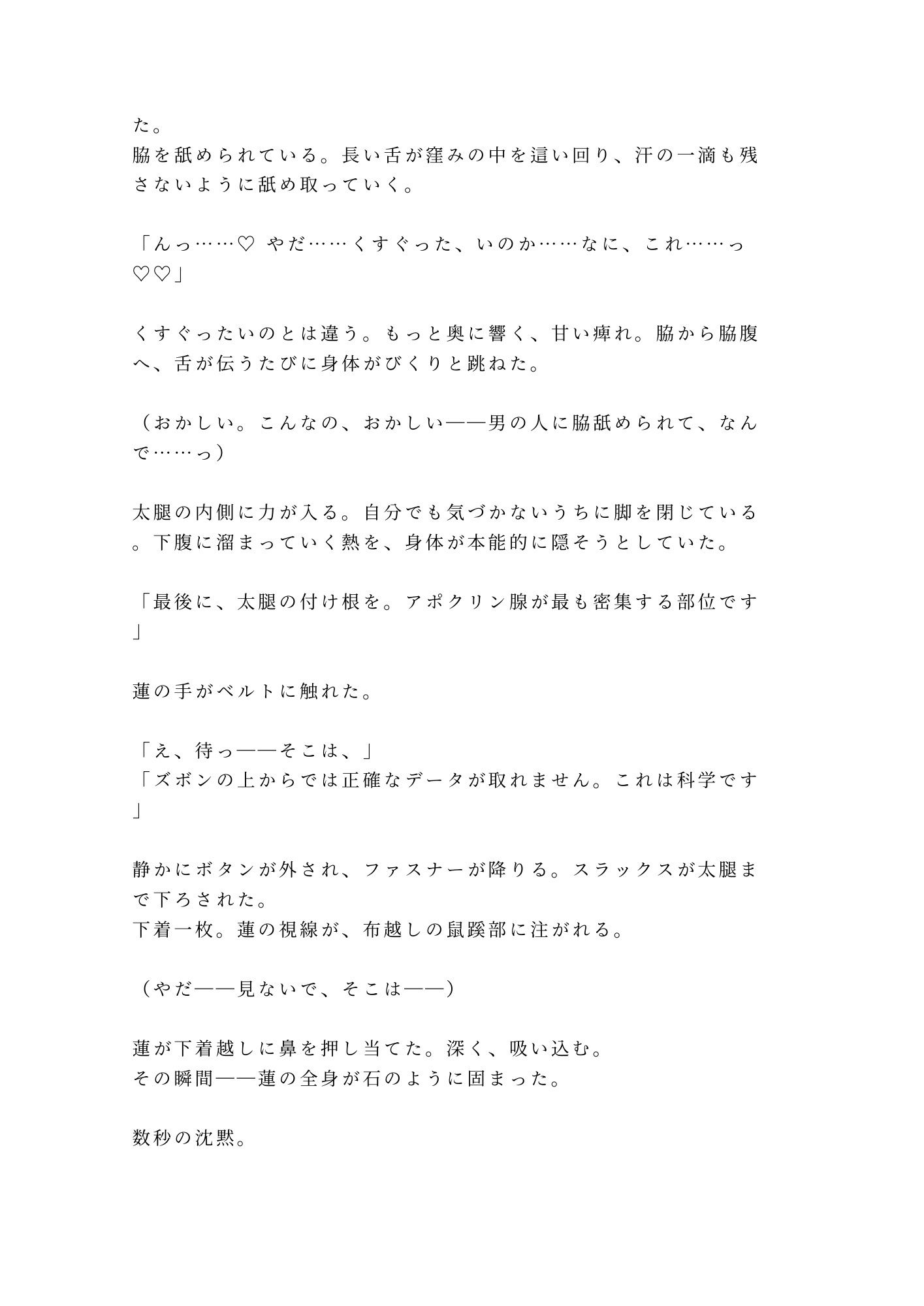 た。
脇を舐められている。長い舌が窪みの中を這い回り、汗の一滴も残さないように舐め取っていく。

「んっ……♡ やだ……くすぐった、いのか……なに、これ……っ♡♡」

くすぐったいのとは違う。もっと奥に響く、甘い痺れ。脇から脇腹へ、舌が伝うたびに身体がびくりと跳ねた。

（おかしい。こんなの、おかしい——男の人に脇舐められて、なんで……っ）

太腿の内側に力が入る。自分でも気づかないうちに脚を閉じている。下腹に溜まっていく熱を、身体が本能的に隠そうとしていた。

「最後に、太腿の付け根を。アポクリン腺が最も密集する部位です」

蓮の手がベルトに触れた。

「え、待っ——そこは、」
「ズボンの上からでは正確なデータが取れません。これは科学です」

静かにボタンが外され、ファスナーが降りる。スラックスが太腿まで下ろされた。
下着一枚。蓮の視線が、布越しの鼠蹊部に注がれる。

（やだ——見ないで、そこは——）

蓮が下着越しに鼻を押し当てた。深く、吸い込む。
その瞬間——蓮の全身が石のように固まった。

数秒の沈黙。